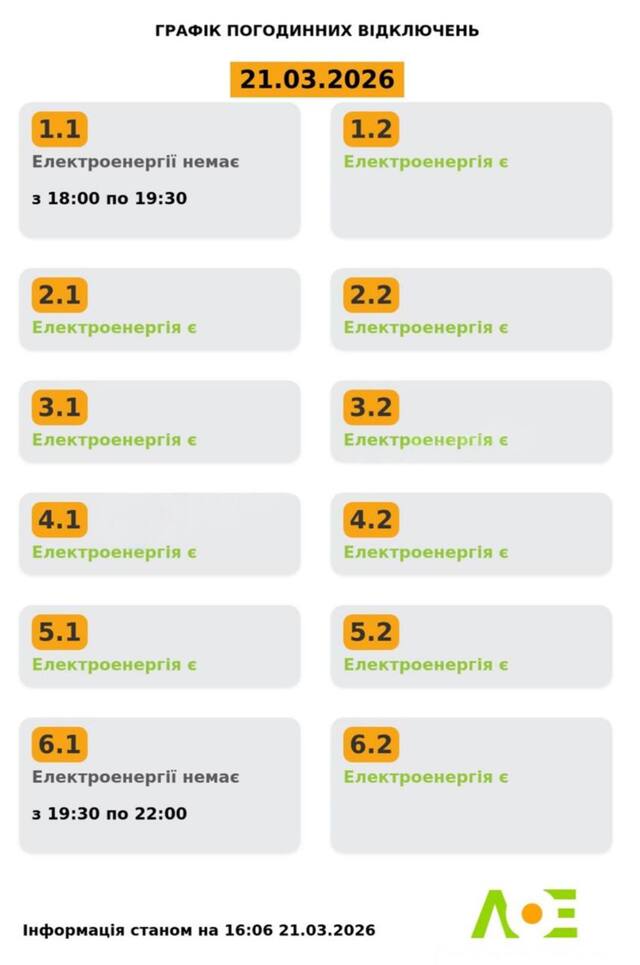 ГРАФІК ПОГОДИННИХ ВІДКЛЮЧЕНЬ

21.03.2026

1.1
Електроенергії немає
з 18:00 по 19:30

1.2
Електроенергія є

2.1
Електроенергія є

2.2
Електроенергія є

3.1
Електроенергія є

3.2
Електроенергія є

4.1
Електроенергія є

4.2
Електроенергія є

5.1
Електроенергія є

5.2
Електроенергія є

6.1
Електроенергії немає
з 19:30 по 22:00

6.2
Електроенергія є

Інформація станом на 16:06 21.03.2026

ЛОЕ